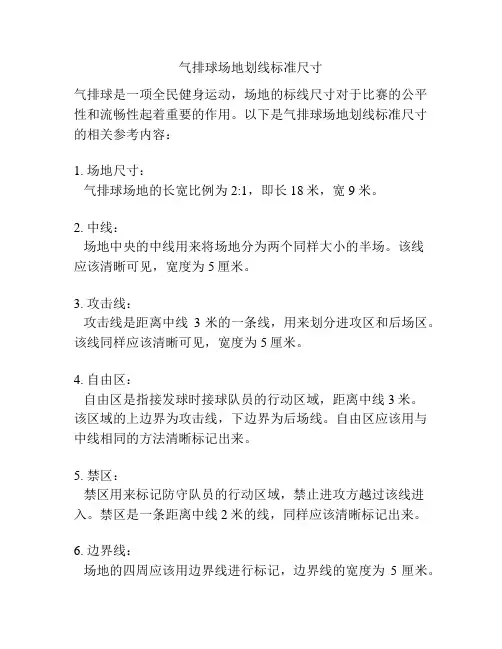 气排球场地划线标准尺寸

气排球是一项全民健身运动，场地的标线尺寸对于比赛的公平性和流畅性起着重要的作用。以下是气排球场地划线标准尺寸的相关参考内容：

1. 场地尺寸：
气排球场地的长宽比例为 2:1，即长 18 米，宽 9 米。

2. 中线：
场地中央的中线用来将场地分为两个同样大小的半场。该线应该清晰可见，宽度为 5 厘米。

3. 攻击线：
攻击线是距离中线 3 米的一条线，用来划分进攻区和后场区。该线同样应该清晰可见，宽度为 5 厘米。

4. 自由区：
自由区是指接发球时接球队员的行动区域，距离中线 3 米。该区域的上边界为攻击线，下边界为后场线。自由区应该用与中线相同的方法清晰标记出来。

5. 禁区：
禁区用来标记防守队员的行动区域，禁止进攻方越过该线进入。禁区是一条距离中线 2 米的线，同样应该清晰标记出来。

6. 边界线：
场地的四周应该用边界线进行标记，边界线的宽度为 5 厘米。